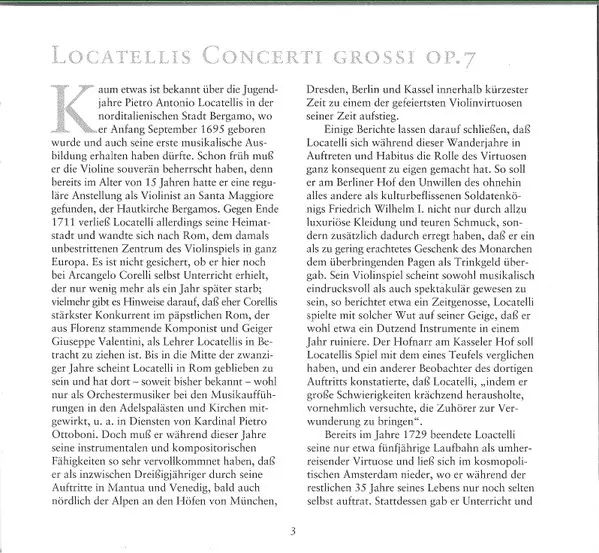 LOCATELLIS CONCERTI GROSSI OP.7

Kaum etwas ist bekannt über die Jugendjahre Pietro Antonio Locatellis in der norditalienischen Stadt Bergamo, wo er Anfang September 1695 geboren wurde und auch seine erste musikalische Ausbildung erhalten haben dürfte. Schon früh muß er die Violine souverän beherrscht haben, denn bereits im Alter von 15 Jahren hatte er eine reguläre Anstellung als Violinist an Santa Maggiore gefunden, der Hautkirche Bergamos. Gegen Ende 1711 verließ Locatelli allerdings seine Heimatstadt und wandte sich nach Rom, dem damals unbestrittenen Zentrum des Violinspiels in ganz Europa. Es ist nicht gesichert, ob er hier noch bei Arcangelo Corelli selbst Unterricht erhielt, der nur wenig mehr als ein Jahr später starb; vielmehr gibt es Hinweise darauf, daß eher Corellis stärkster Konkurrent im päpstlichen Rom, der aus Florenz stammende Komponist und Geiger Giuseppe Valentini, als Lehrer Locatellis in Betracht zu ziehen ist. Bis in die Mitte der zwanziger Jahre scheint Locatelli in Rom geblieben zu sein und hat dort – soweit bisher bekannt – wohl nur als Orchestermusiker bei den Musikaufführungen in den Adelspalästen und Kirchen mitgewirkt, u. a. in Diensten von Kardinal Pietro Ottoboni. Doch muß er während dieser Jahre seine instrumentalen und kompositorischen Fähigkeiten so sehr vervollkommnet haben, daß er als inzwischen Dreißigjähriger durch seine Auftritte in Mantua und Venedig, bald auch nördlich der Alpen an den Höfen von München, Dresden, Berlin und Kassel innerhalb kürzester Zeit zu einem der gefeiertsten Violinvirtuosen seiner Zeit aufstieg.

Einige Berichte lassen darauf schließen, daß Locatelli sich während dieser Wanderjahre in Auftreten und Habitus die Rolle des Virtuosen ganz konsequent zu eigen gemacht hat. So soll er am Berliner Hof den Unwillen des ohnehin alles andere als kulturbeflissenen Soldatenkönigs Friedrich Wilhelm I. nicht nur durch allzu luxuriöse Kleidung und teuren Schmuck, sondern zusätzlich dadurch erregt haben, daß er ein als zu gering erachtetes Geschenk des Monarchen dem überbringenden Pagen als Trinkgeld übergab. Sein Violinspiel scheint sowohl musikalisch eindrucksvoll als auch spektakulär gewesen zu sein, so berichtet etwa ein Zeitgenosse, Locatelli spielte mit solcher Wut auf seiner Geige, daß er wohl etwa ein Dutzend Instrumente in einem Jahr ruiniere. Der Hofnarr am Kasseler Hof soll Locatellis Spiel mit dem eines Teufels verglichen haben, und ein anderer Beobachter des dortigen Auftritts konstatierte, daß Locatelli, „indem er große Schwierigkeiten krächzend herausholte, vornehmlich versuchte, die Zuhörer zur Verwunderung zu bringen“.

Bereits im Jahre 1729 beendete Loactelli seine nur etwa fünfjährige Laufbahn als umherreisender Virtuose und ließ sich im kosmopolitischen Amsterdam nieder, wo er während der restlichen 35 Jahre seines Lebens nur noch selten selbst auftrat. Stattdessen gab er Unterricht und

3